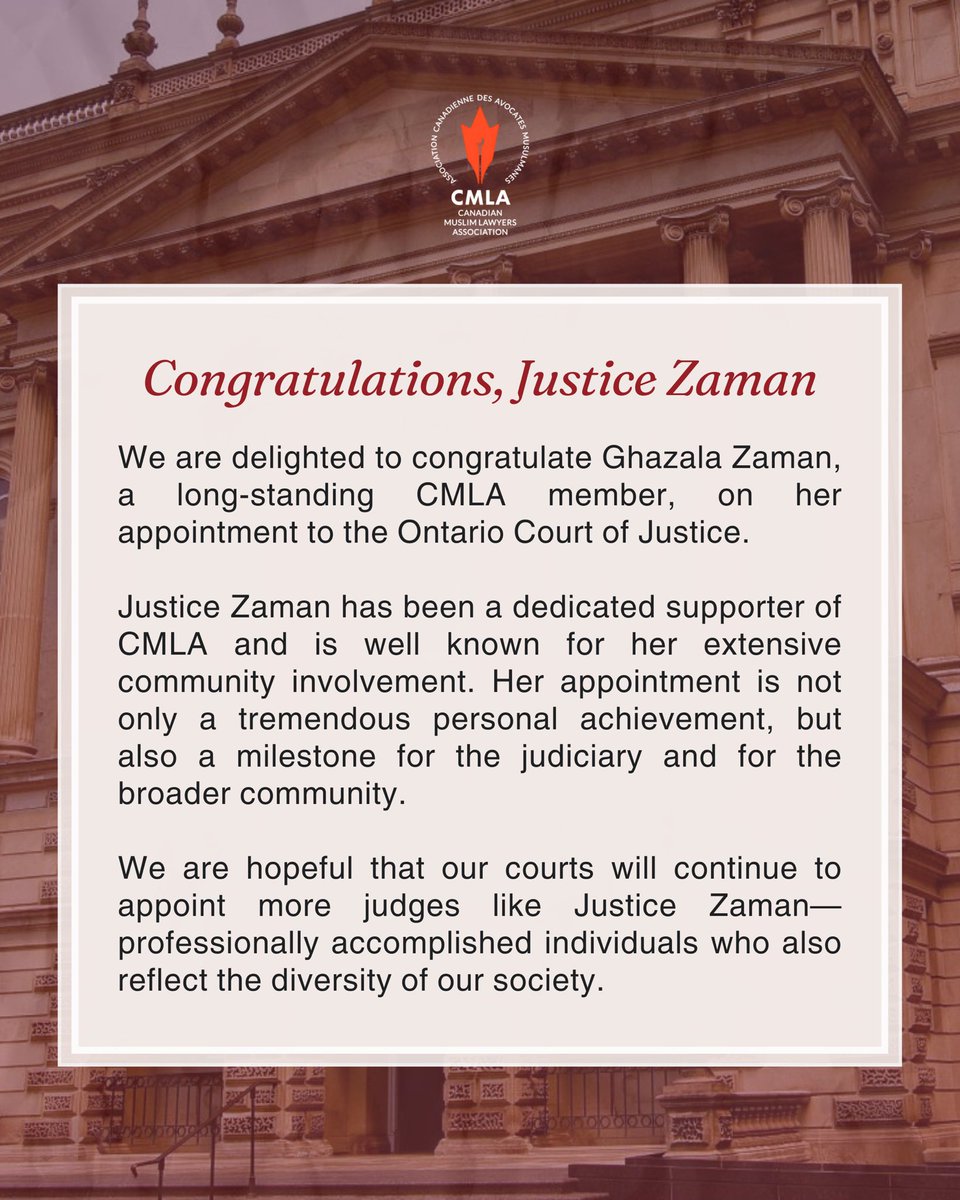 ASSOCIATION CANADIENNE DES AVOCATES MUSULMANES
CMLA
CANADIAN MUSLIM LAWYERS ASSOCIATION

Congratulations, Justice Zaman

We are delighted to congratulate Ghazala Zaman, a long-standing CMLA member, on her appointment to the Ontario Court of Justice.

Justice Zaman has been a dedicated supporter of CMLA and is well known for her extensive community involvement. Her appointment is not only a tremendous personal achievement, but also a milestone for the judiciary and for the broader community.

We are hopeful that our courts will continue to appoint more judges like Justice Zaman—professionally accomplished individuals who also reflect the diversity of our society.